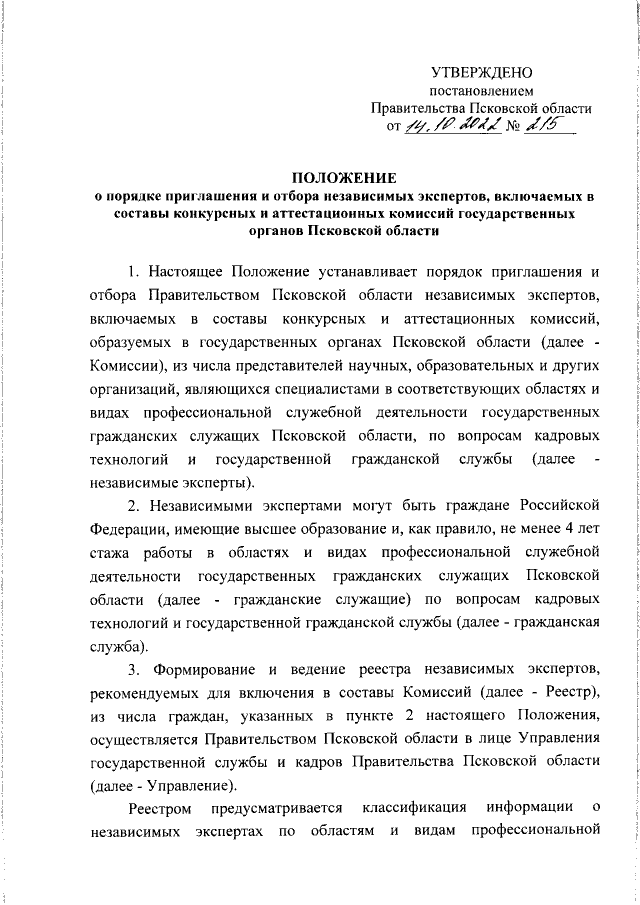 УТВЕРЖДЕНО
постановлением
Правительства Псковской области
от 14.10.2022 № 215

ПОЛОЖЕНИЕ
о порядке приглашения и отбора независимых экспертов, включаемых в составы конкурсных и аттестационных комиссий государственных органов Псковской области

1. Настоящее Положение устанавливает порядок приглашения и отбора Правительством Псковской области независимых экспертов, включаемых в составы конкурсных и аттестационных комиссий, образуемых в государственных органах Псковской области (далее - Комиссии), из числа представителей научных, образовательных и других организаций, являющихся специалистами в соответствующих областях и видах профессиональной служебной деятельности государственных гражданских служащих Псковской области, по вопросам кадровых технологий и государственной гражданской службы (далее - независимые эксперты).

2. Независимыми экспертами могут быть граждане Российской Федерации, имеющие высшее образование и, как правило, не менее 4 лет стажа работы в областях и видах профессиональной служебной деятельности государственных гражданских служащих Псковской области (далее - гражданские служащие) по вопросам кадровых технологий и государственной гражданской службы (далее - гражданская служба).

3. Формирование и ведение реестра независимых экспертов, рекомендуемых для включения в составы Комиссий (далее - Реестр), из числа граждан, указанных в пункте 2 настоящего Положения, осуществляется Правительством Псковской области в лице Управления государственной службы и кадров Правительства Псковской области (далее - Управление).

Реестром предусматривается классификация информации о независимых экспертах по областям и видам профессиональной